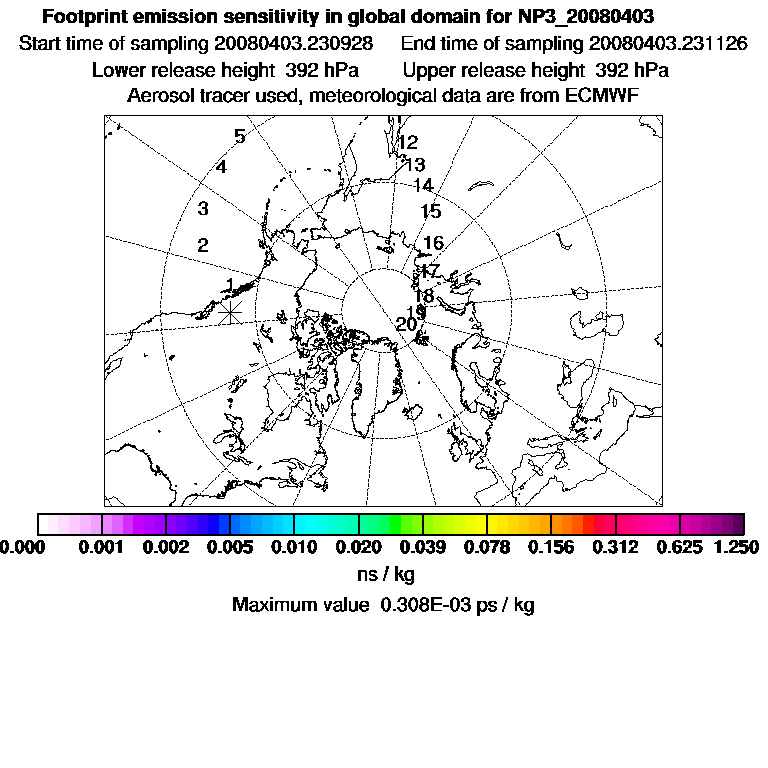 Footprint emission sensitivity in global domain for NP3_20080403

Start time of sampling 20080403.230928    End time of sampling 20080403.231126

Lower release height 392 hPa    Upper release height 392 hPa

Aerosol tracer used, meteorological data are from ECMWF

5
4
3
2
1
12
13
14
15
16
17
18
19
20

0.000 0.001 0.002 0.005 0.010 0.020 0.039 0.078 0.156 0.312 0.625 1.250

ns / kg

Maximum value 0.308E-03 ps / kg